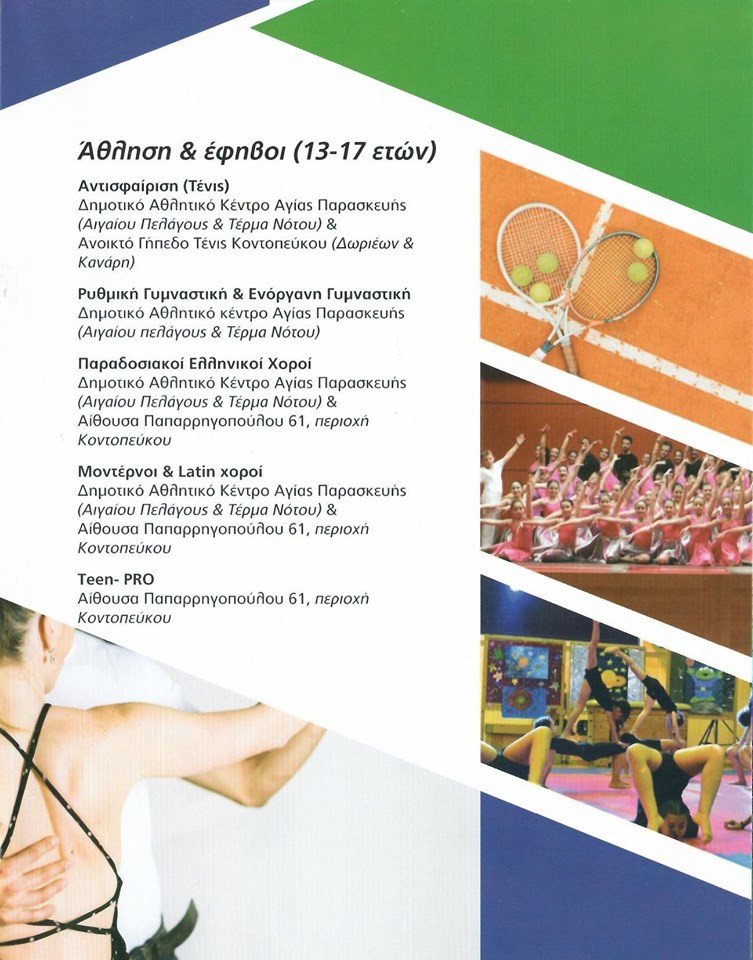 Άθληση & έφηβοι (13-17 ετών)

Αντισφαίριση (Τένις)
Δημοτικό Αθλητικό Κέντρο Αγίας Παρασκευής (Αιγαίου Πελάγους & Τέρμα Νότου) & Ανοικτό Γήπεδο Τένις Κοντοπεύκου (Δωριέων & Κανάρη)

Ρυθμική Γυμναστική & Ενόργανη Γυμναστική
Δημοτικό Αθλητικό κέντρο Αγίας Παρασκευής (Αιγαίου πελάγους & Τέρμα Νότου)

Παραδοσιακοί Ελληνικοί Χοροί
Δημοτικό Αθλητικό Κέντρο Αγίας Παρασκευής (Αιγαίου Πελάγους & Τέρμα Νότου) & Αίθουσα Παπαρρηγοπούλου 61, περιοχή Κοντοπεύκου

Μοντέρνοι & Latin χοροί
Δημοτικό Αθλητικό Κέντρο Αγίας Παρασκευής (Αιγαίου Πελάγους & Τέρμα Νότου) & Αίθουσα Παπαρρηγοπούλου 61, περιοχή Κοντοπεύκου

Teen- PRO
Αίθουσα Παπαρρηγοπούλου 61, περιοχή Κοντοπεύκου